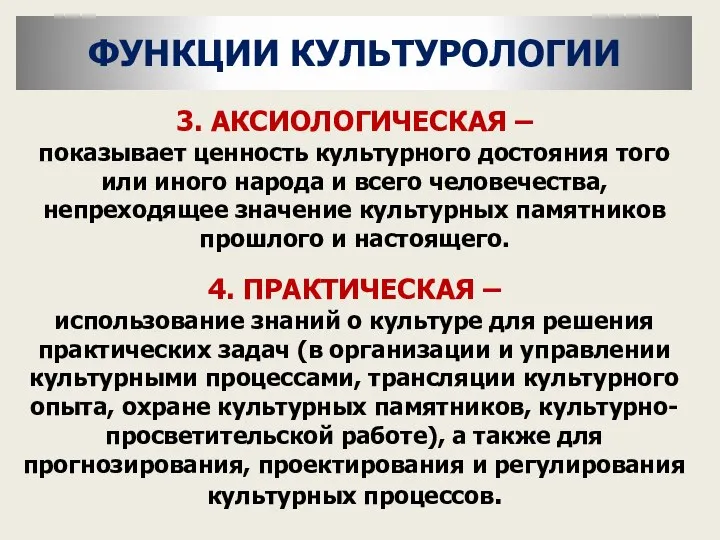 ФУНКЦИИ КУЛЬТУРОЛОГИИ

3. АКСИОЛОГИЧЕСКАЯ –
показывает ценность культурного достояния того или иного народа и всего человечества, непреходящее значение культурных памятников прошлого и настоящего.

4. ПРАКТИЧЕСКАЯ –
использование знаний о культуре для решения практических задач (в организации и управлении культурными процессами, трансляции культурного опыта, охране культурных памятников, культурно-просветительской работе), а также для прогнозирования, проектирования и регулирования культурных процессов.